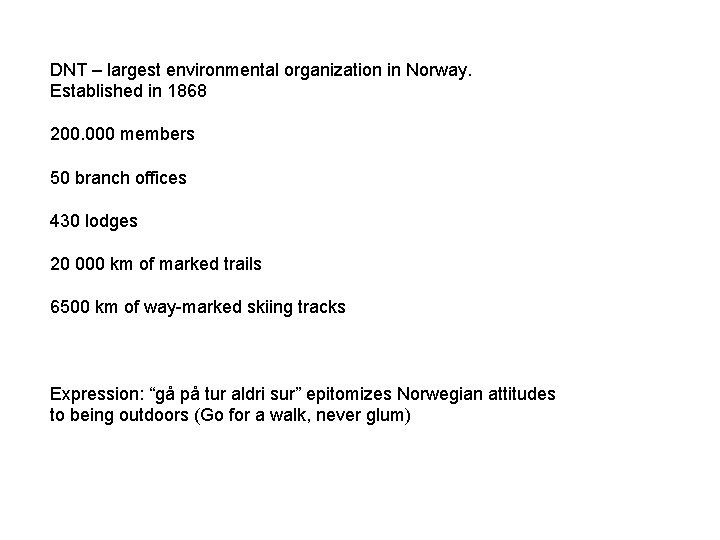 DNT – largest environmental organization in Norway.
Established in 1868

200.000 members

50 branch offices

430 lodges

20 000 km of marked trails

6500 km of way-marked skiing tracks

Expression: “gå på tur aldri sur” epitomizes Norwegian attitudes to being outdoors (Go for a walk, never glum)